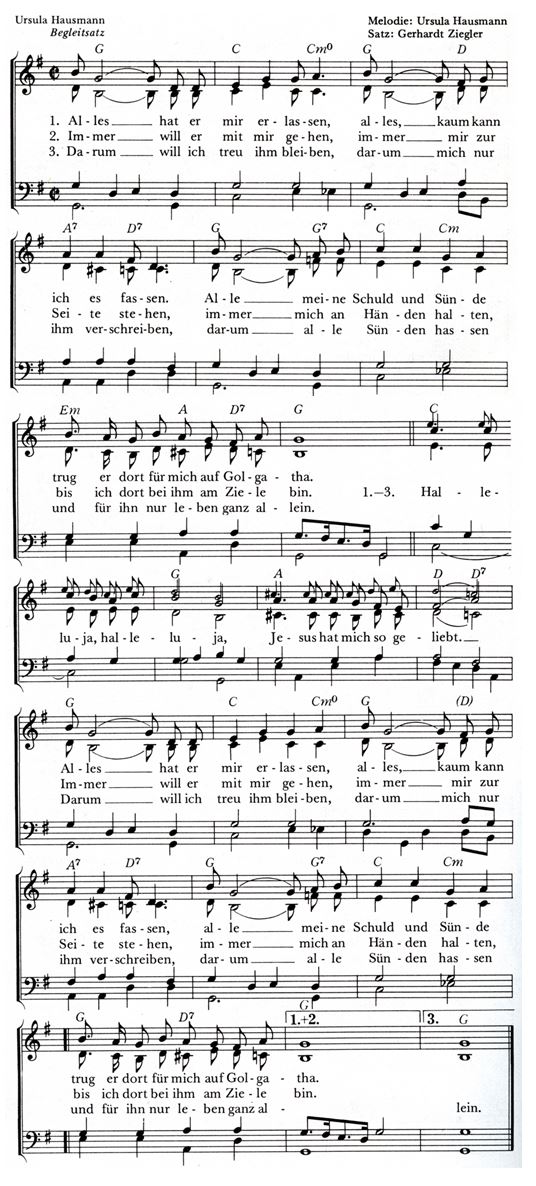 Ursula Hausmann
Begleitsatz

Melodie: Ursula Hausmann
Satz: Gerhardt Ziegler

G C Cm⁰ G D

1. Al - les ___ hat er mir er - las - sen, al - les, ___ kaum kann
2. Im - mer ___ will er mit mir ge - hen, im - mer ___ mir zur
3. Da - rum ___ will ich treu ihm blei - ben, dar - um ___ mich nur

A⁷ D⁷ G G⁷ C Cm

ich es fas - sen. Al - le ___ mei - ne Schuld und Sün - de
Sei - te ste - hen, im - mer ___ mich an Hän - den hal - ten,
ihm ver - schrei - ben, dar - um ___ al - le Sün - den has - sen

Em A D⁷ G C

trug er dort für mich auf Gol - ga - tha.
bis ich dort bei ihm am Zie - le bin. 1.—3. Hal - le -
und für ihn nur le - ben ganz al - lein.

G A D D⁷

lu - ja, hal - le - lu - ja, Je - sus hat mich so ge - liebt. ___

G C Cm⁰ G (D)

Al - les ___ hat er mir er - las - sen, al - les, ___ kaum kann
Im - mer ___ will er mit mir ge - hen, im - mer ___ mir zur
Darum ___ will ich treu ihm blei - ben, dar - um ___ mich nur

A⁷ D⁷ G G⁷ C Cm

ich es fas - sen, al - le ___ mei - ne Schuld und Sün - de
Sei - te ste - hen, im - mer ___ mich an Hän - den hal - ten,
ihm ver - schreiben, dar - um ___ al - le Sün - den has - sen

G D⁷ G 1.+2. 3. G

trug er dort für mich auf Gol - ga - tha.
bis ich dort bei ihm am Zie - le bin.
und für ihn nur le - ben ganz al - lein.